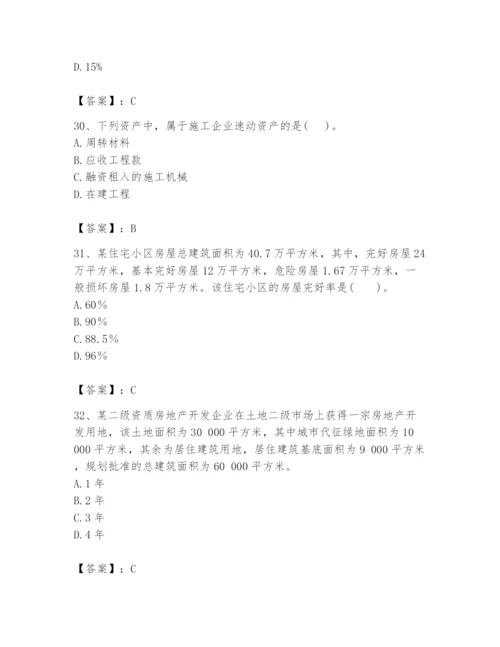 D. 15%

【答案】：C

30、下列资产中，属于施工企业速动资产的是(　　)。
A. 周转材料
B. 应收工程款
C. 融资租入的施工机械
D. 在建工程

【答案】：B

31、某住宅小区房屋总建筑面积为 40.7 万平方米，其中，完好房屋 24 万平方米，基本完好房屋 12 万平方米，危险房屋 1.67 万平方米，一般损坏房屋 1.8 万平方米。该住宅小区的房屋完好率是(　　)。
A. 60%
B. 90%
C. 88.5%
D. 96%

【答案】：C

32、某二级资质房地产开发企业在土地二级市场上获得一宗房地产开发用地，该土地面积为 30 000 平方米，其中城市代征绿地面积为 10 000 平方米，其余为居住建筑用地，居住建筑基底面积为 9 000 平方米，规划批准的总建筑面积为 60 000 平方米。
A. 1 年
B. 2 年
C. 3 年
D. 4 年

【答案】：C